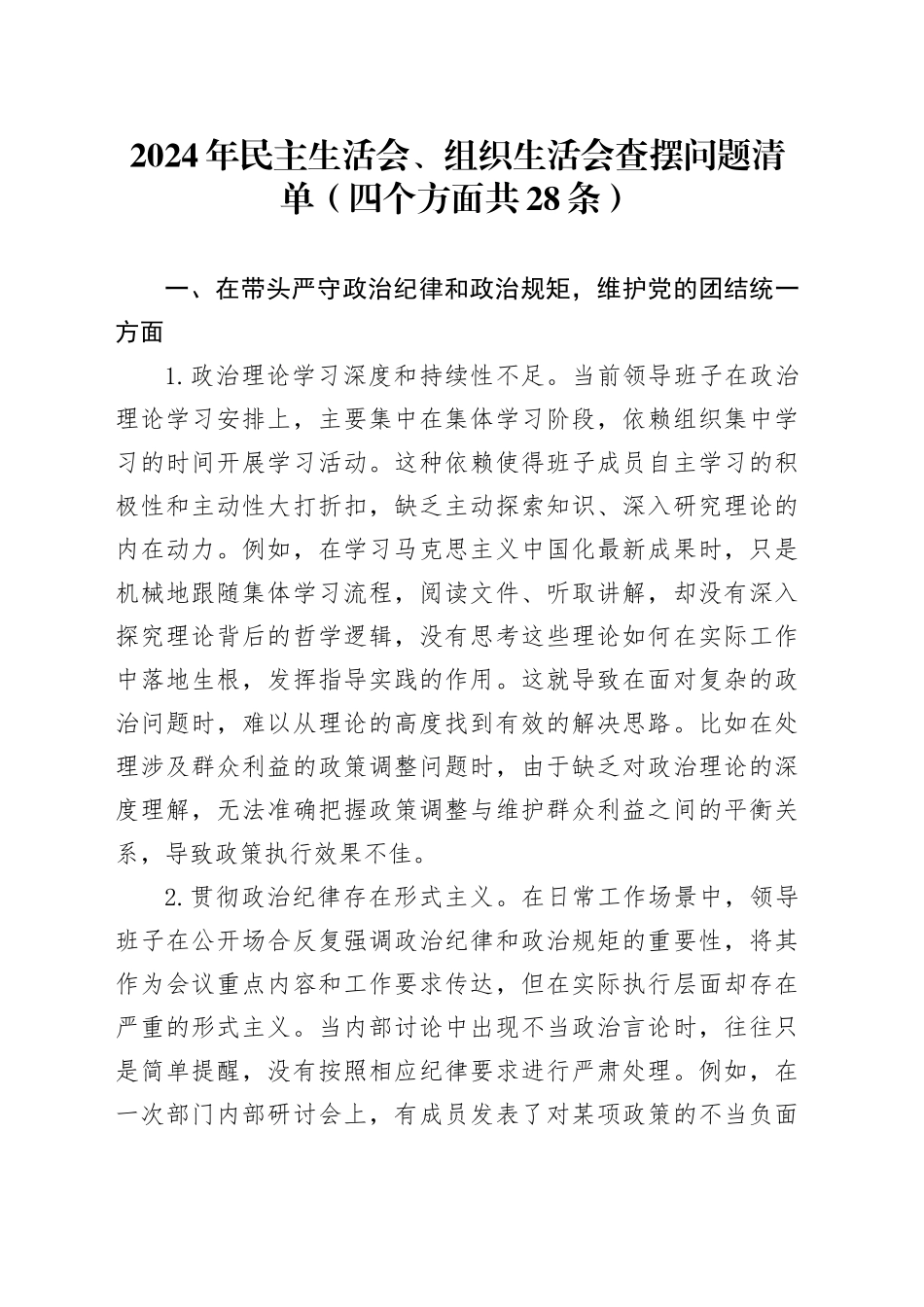 2024年民主生活会、组织生活会查摆问题清单（四个方面共28条）

一、在带头严守政治纪律和政治规矩，维护党的团结统一方面

1.政治理论学习深度和持续性不足。当前领导班子在政治理论学习安排上，主要集中在集体学习阶段，依赖组织集中学习的时间开展学习活动。这种依赖使得班子成员自主学习的积极性和主动性大打折扣，缺乏主动探索知识、深入研究理论的内在动力。例如，在学习马克思主义中国化最新成果时，只是机械地跟随集体学习流程，阅读文件、听取讲解，却没有深入探究理论背后的哲学逻辑，没有思考这些理论如何在实际工作中落地生根，发挥指导实践的作用。这就导致在面对复杂的政治问题时，难以从理论的高度找到有效的解决思路。比如在处理涉及群众利益的政策调整问题时，由于缺乏对政治理论的深度理解，无法准确把握政策调整与维护群众利益之间的平衡关系，导致政策执行效果不佳。

2.贯彻政治纪律存在形式主义。在日常工作场景中，领导班子在公开场合反复强调政治纪律和政治规矩的重要性，将其作为会议重点内容和工作要求传达，但在实际执行层面却存在严重的形式主义。当内部讨论中出现不当政治言论时，往往只是简单提醒，没有按照相应纪律要求进行严肃处理。例如，在一次部门内部研讨会上，有成员发表了对某项政策的不当负面